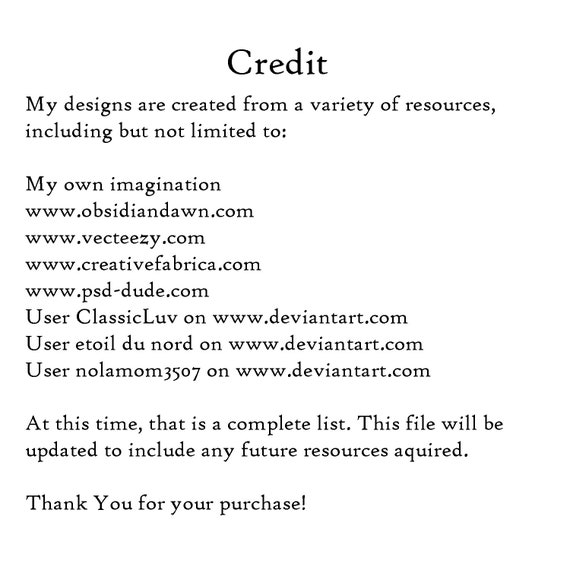 Credit

My designs are created from a variety of resources, including but not limited to:

My own imagination
www.obsidiandawn.com
www.vecteezy.com
www.creativefabrica.com
www.psd-dude.com
User ClassicLuv on www.deviantart.com
User etoil du nord on www.deviantart.com
User nolamom3507 on www.deviantart.com

At this time, that is a complete list. This file will be updated to include any future resources aquired.

Thank You for your purchase!